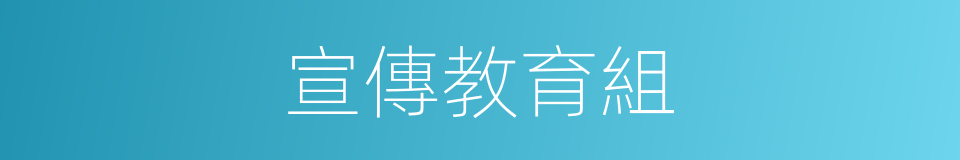 宣傳教育組